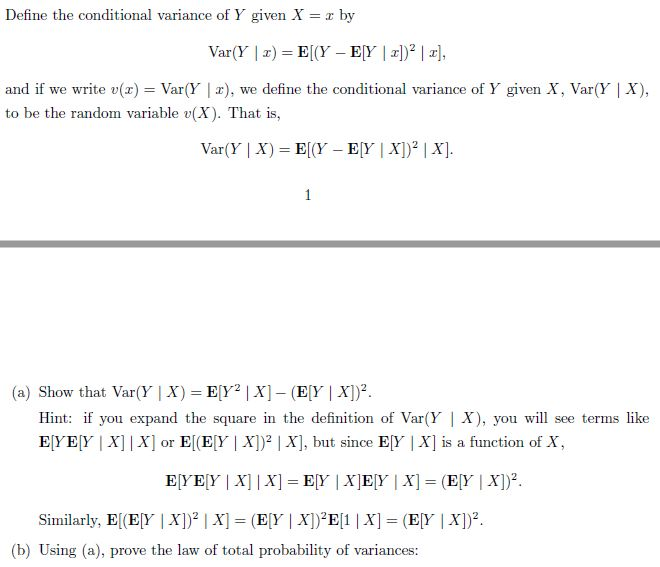 Define the conditional variance of $Y$ given $X = x$ by

$$\mathrm{Var}(Y \mid x) = \mathbf{E}[(Y - \mathbf{E}[Y \mid x])^2 \mid x],$$

and if we write $v(x) = \mathrm{Var}(Y \mid x)$, we define the conditional variance of $Y$ given $X$, $\mathrm{Var}(Y \mid X)$, to be the random variable $v(X)$. That is,

$$\mathrm{Var}(Y \mid X) = \mathbf{E}[(Y - \mathbf{E}[Y \mid X])^2 \mid X].$$

1

(a) Show that $\mathrm{Var}(Y \mid X) = \mathbf{E}[Y^2 \mid X] - (\mathbf{E}[Y \mid X])^2$.

Hint: if you expand the square in the definition of $\mathrm{Var}(Y \mid X)$, you will see terms like $\mathbf{E}[Y\mathbf{E}[Y \mid X] \mid X]$ or $\mathbf{E}[(\mathbf{E}[Y \mid X])^2 \mid X]$, but since $\mathbf{E}[Y \mid X]$ is a function of $X$,

$$\mathbf{E}[Y\mathbf{E}[Y \mid X] \mid X] = \mathbf{E}[Y \mid X]\mathbf{E}[Y \mid X] = (\mathbf{E}[Y \mid X])^2.$$

Similarly, $\mathbf{E}[(\mathbf{E}[Y \mid X])^2 \mid X] = (\mathbf{E}[Y \mid X])^2\mathbf{E}[1 \mid X] = (\mathbf{E}[Y \mid X])^2$.

(b) Using (a), prove the law of total probability of variances: